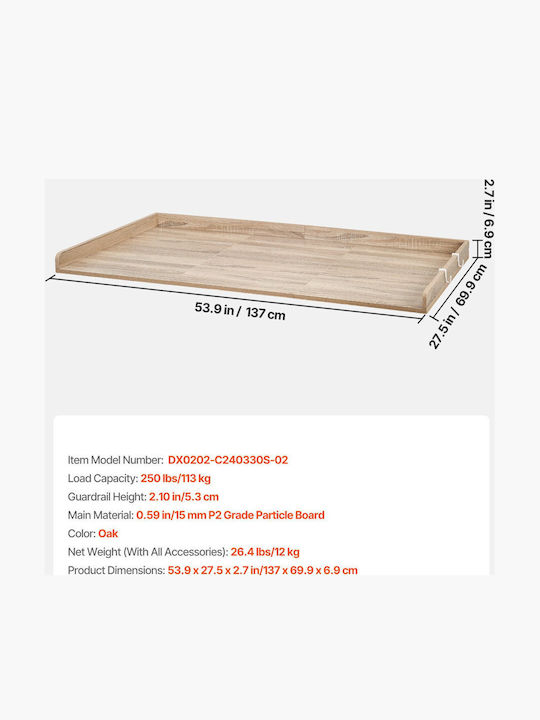 2.7 in / 6.9 cm

53.9 in / 137 cm

27.5 in / 69.9 cm

Item Model Number: DX0202-C240330S-02
Load Capacity: 250 lbs/113 kg
Guardrail Height: 2.10 in/5.3 cm
Main Material: 0.59 in/15 mm P2 Grade Particle Board
Color: Oak
Net Weight (With All Accessories): 26.4 lbs/12 kg
Product Dimensions: 53.9 x 27.5 x 2.7 in/137 x 69.9 x 6.9 cm